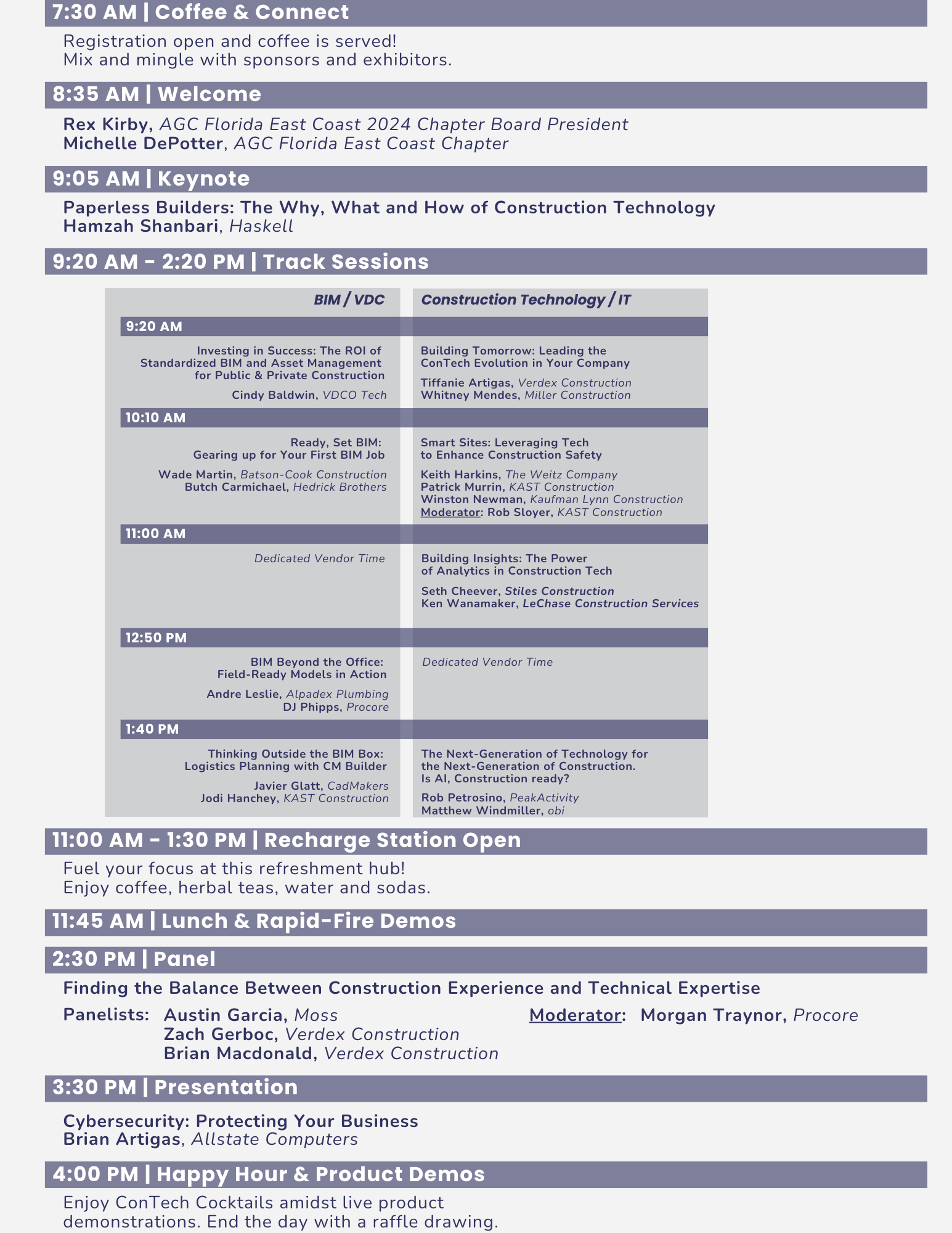 7:30 AM | Coffee & Connect

Registration open and coffee is served!
Mix and mingle with sponsors and exhibitors.

8:35 AM | Welcome

Rex Kirby, AGC Florida East Coast 2024 Chapter Board President
Michelle DePotter, AGC Florida East Coast Chapter

9:05 AM | Keynote

Paperless Builders: The Why, What and How of Construction Technology
Hamzah Shanbari, Haskell

9:20 AM - 2:20 PM | Track Sessions

| | BIM / VDC | Construction Technology / IT |
|---|---|---|
| 9:20 AM | Investing in Success: The ROI of Standardized BIM and Asset Management for Public & Private Construction<br>Cindy Baldwin, VDCO Tech | Building Tomorrow: Leading the ConTech Evolution in Your Company<br>Tiffanie Artigas, Verdex Construction<br>Whitney Mendes, Miller Construction |
| 10:10 AM | Ready, Set BIM: Gearing up for Your First BIM Job<br>Wade Martin, Batson-Cook Construction<br>Butch Carmichael, Hedrick Brothers | Smart Sites: Leveraging Tech to Enhance Construction Safety<br>Keith Harkins, The Weitz Company<br>Patrick Murrin, KAST Construction<br>Winston Newman, Kaufman Lynn Construction<br>Moderator: Rob Sloyer, KAST Construction |
| 11:00 AM | Dedicated Vendor Time | Building Insights: The Power of Analytics in Construction Tech<br>Seth Cheever, Stiles Construction<br>Ken Wanamaker, LeChase Construction Services |
| 12:50 PM | BIM Beyond the Office: Field-Ready Models in Action<br>Andre Leslie, Alpadex Plumbing<br>DJ Phipps, Procore | Dedicated Vendor Time |
| 1:40 PM | Thinking Outside the BIM Box: Logistics Planning with CM Builder<br>Javier Glatt, CadMakers<br>Jodi Hanchey, KAST Construction | The Next-Generation of Technology for the Next-Generation of Construction. Is AI, Construction ready?<br>Rob Petrosino, PeakActivity<br>Matthew Windmiller, obi |

11:00 AM - 1:30 PM | Recharge Station Open

Fuel your focus at this refreshment hub!
Enjoy coffee, herbal teas, water and sodas.

11:45 AM | Lunch & Rapid-Fire Demos

2:30 PM | Panel

Finding the Balance Between Construction Experience and Technical Expertise

Panelists: Austin Garcia, Moss
Zach Gerboc, Verdex Construction
Brian Macdonald, Verdex Construction

Moderator: Morgan Traynor, Procore

3:30 PM | Presentation

Cybersecurity: Protecting Your Business
Brian Artigas, Allstate Computers

4:00 PM | Happy Hour & Product Demos

Enjoy ConTech Cocktails amidst live product demonstrations. End the day with a raffle drawing.